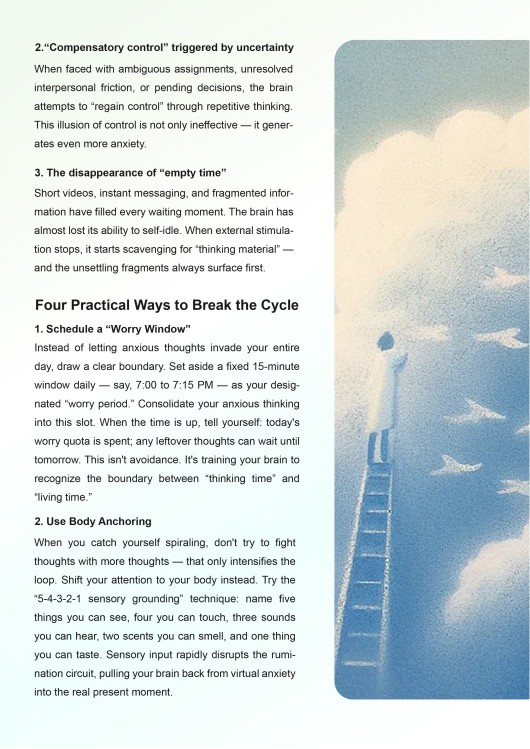 2.“Compensatory control” triggered by uncertainty

When faced with ambiguous assignments, unresolved interpersonal friction, or pending decisions, the brain attempts to “regain control” through repetitive thinking. This illusion of control is not only ineffective — it generates even more anxiety.

3. The disappearance of “empty time”

Short videos, instant messaging, and fragmented information have filled every waiting moment. The brain has almost lost its ability to self-idle. When external stimulation stops, it starts scavenging for “thinking material” — and the unsettling fragments always surface first.

Four Practical Ways to Break the Cycle

1. Schedule a “Worry Window”

Instead of letting anxious thoughts invade your entire day, draw a clear boundary. Set aside a fixed 15-minute window daily — say, 7:00 to 7:15 PM — as your designated “worry period.” Consolidate your anxious thinking into this slot. When the time is up, tell yourself: today's worry quota is spent; any leftover thoughts can wait until tomorrow. This isn't avoidance. It's training your brain to recognize the boundary between “thinking time” and “living time.”

2. Use Body Anchoring

When you catch yourself spiraling, don't try to fight thoughts with more thoughts — that only intensifies the loop. Shift your attention to your body instead. Try the “5-4-3-2-1 sensory grounding” technique: name five things you can see, four you can touch, three sounds you can hear, two scents you can smell, and one thing you can taste. Sensory input rapidly disrupts the rumination circuit, pulling your brain back from virtual anxiety into the real present moment.